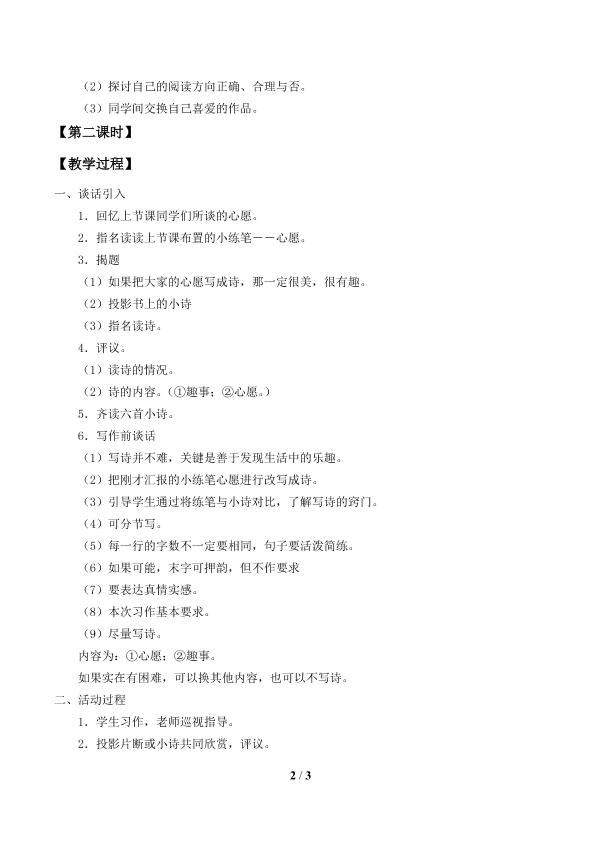 （2）探讨自己的阅读方向正确、合理与否。

（3）同学间交换自己喜爱的作品。

【第二课时】

【教学过程】

一、谈话引入

1．回忆上节课同学们所谈的心愿。

2．指名读读上节课布置的小练笔——心愿。

3．揭题

（1）如果把大家的心愿写成诗，那一定很美，很有趣。

（2）投影书上的小诗

（3）指名读诗。

4．评议。

（1）读诗的情况。

（2）诗的内容。（①趣事；②心愿。）

5．齐读六首小诗。

6．写作前谈话

（1）写诗并不难，关键是善于发现生活中的乐趣。

（2）把刚才汇报的小练笔心愿进行改写成诗。

（3）引导学生通过将练笔与小诗对比，了解写诗的窍门。

（4）可分节写。

（5）每一行的字数不一定要相同，句子要活泼简练。

（6）如果可能，末字可押韵，但不作要求

（7）要表达真情实感。

（8）本次习作基本要求。

（9）尽量写诗。

内容为：①心愿；②趣事。

如果实在有困难，可以换其他内容，也可以不写诗。

二、活动过程

1．学生习作，老师巡视指导。

2．投影片断或小诗共同欣赏，评议。

2 / 3